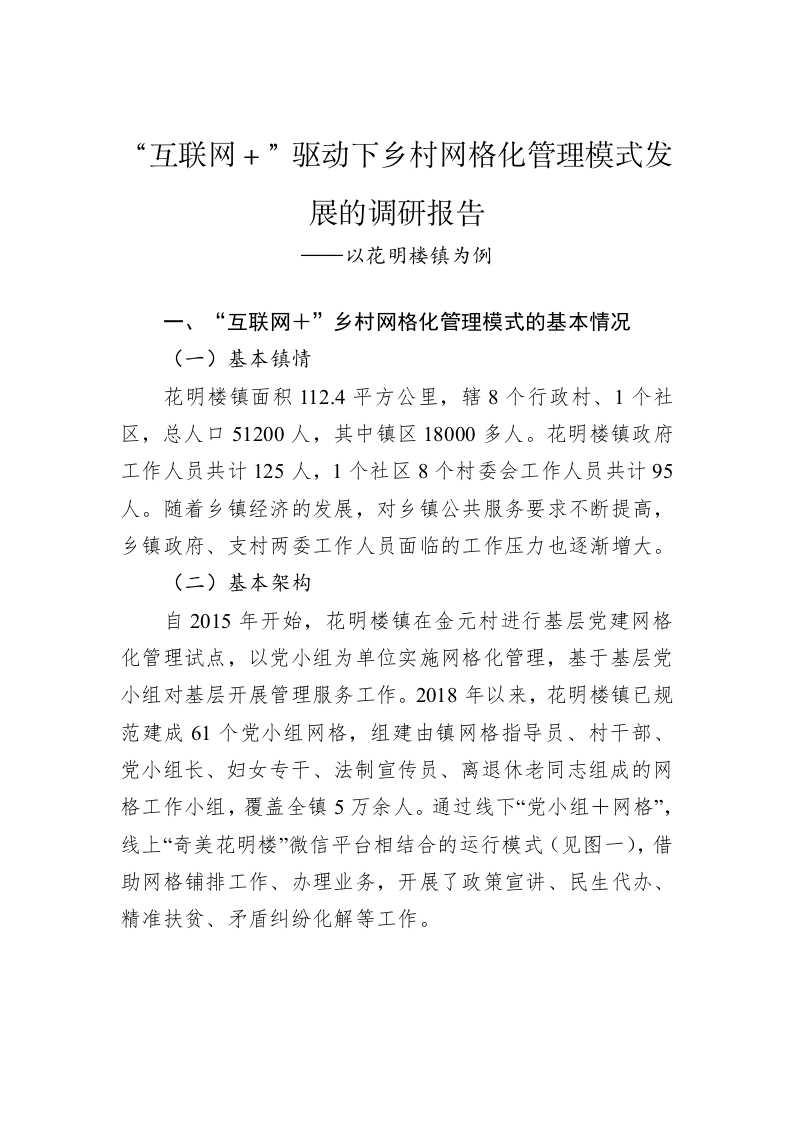 “互联网＋”驱动下乡村网格化管理模式发展的调研报告

——以花明楼镇为例

一、“互联网＋”乡村网格化管理模式的基本情况

（一）基本镇情

花明楼镇面积 112.4 平方公里，辖 8 个行政村、1 个社区，总人口 51200 人，其中镇区 18000 多人。花明楼镇政府工作人员共计 125 人，1 个社区 8 个村委会工作人员共计 95 人。随着乡镇经济的发展，对乡镇公共服务要求不断提高，乡镇政府、支村两委工作人员面临的工作压力也逐渐增大。

（二）基本架构

自 2015 年开始，花明楼镇在金元村进行基层党建网格化管理试点，以党小组为单位实施网格化管理，基于基层党小组对基层开展管理服务工作。2018 年以来，花明楼镇已规范建成 61 个党小组网格，组建由镇网格指导员、村干部、党小组长、妇女专干、法制宣传员、离退休老同志组成的网格工作小组，覆盖全镇 5 万余人。通过线下“党小组＋网格”，线上“奇美花明楼”微信平台相结合的运行模式（见图一），借助网格铺排工作、办理业务，开展了政策宣讲、民生代办、精准扶贫、矛盾纠纷化解等工作。